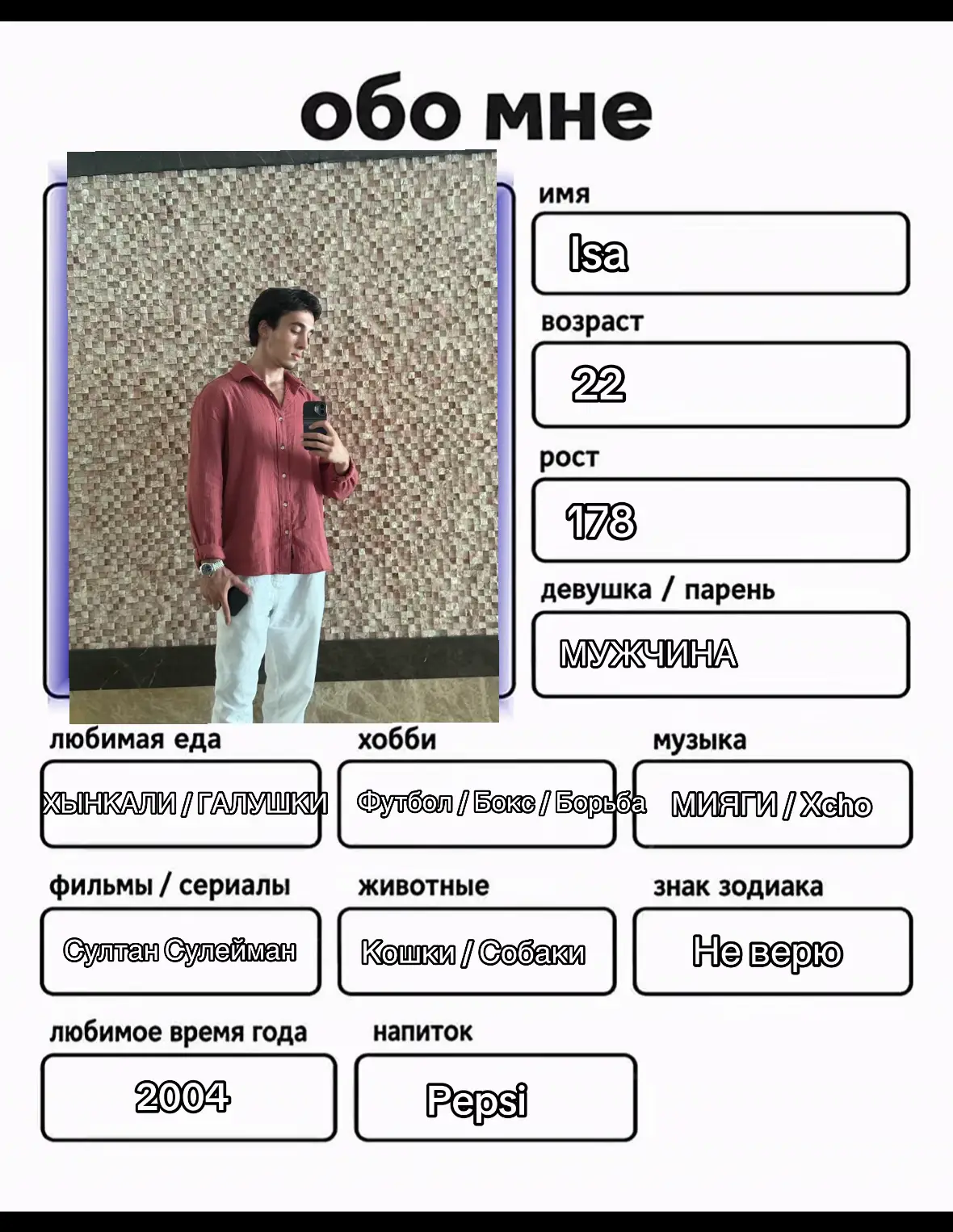 обо мне

имя

Isa

возраст

22

рост

178

девушка / парень

МУЖЧИНА

любимая еда

ХЫНКАЛИ / ГАЛУШКИ

хобби

Футбол / Бокс / Борьба

музыка

МИЯГИ / Xcho

фильмы / сериалы

Султан Сулейман

животные

Кошки / Собаки

знак зодиака

Не верю

любимое время года

2004

напиток

Pepsi